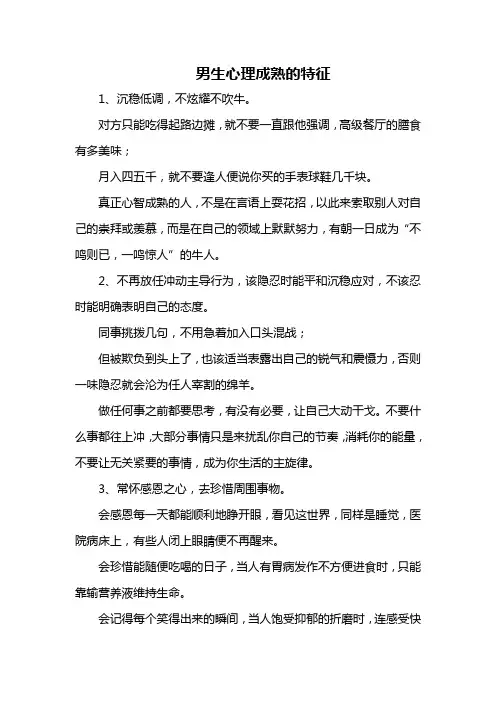 男生心理成熟的特征

1、沉稳低调，不炫耀不吹牛。

对方只能吃得起路边摊，就不要一直跟他强调，高级餐厅的膳食有多美味；

月入四五千，就不要逢人便说你买的手表球鞋几千块。

真正心智成熟的人，不是在言语上耍花招，以此来索取别人对自己的崇拜或羡慕，而是在自己的领域上默默努力，有朝一日成为“不鸣则已，一鸣惊人”的牛人。

2、不再放任冲动主导行为，该隐忍时能平和沉稳应对，不该忍时能明确表明自己的态度。

同事挑拨几句，不用急着加入口头混战；

但被欺负到头上了，也该适当表露出自己的锐气和震慑力，否则一味隐忍就会沦为任人宰割的绵羊。

做任何事之前都要思考，有没有必要，让自己大动干戈。不要什么事都往上冲，大部分事情只是来扰乱你自己的节奏，消耗你的能量，不要让无关紧要的事情，成为你生活的主旋律。

3、常怀感恩之心，去珍惜周围事物。

会感恩每一天都能顺利地睁开眼，看见这世界，同样是睡觉，医院病床上，有些人闭上眼睛便不再醒来。

会珍惜能随便吃喝的日子，当人有胃病发作不方便进食时，只能靠输营养液维持生命。

会记得每个笑得出来的瞬间，当人饱受抑郁的折磨时，连感受快